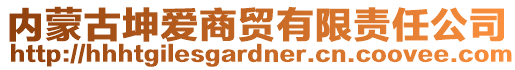 内蒙古坤爱商贸有限责任公司
http://hhhtgilesgardner.cn.coovee.com